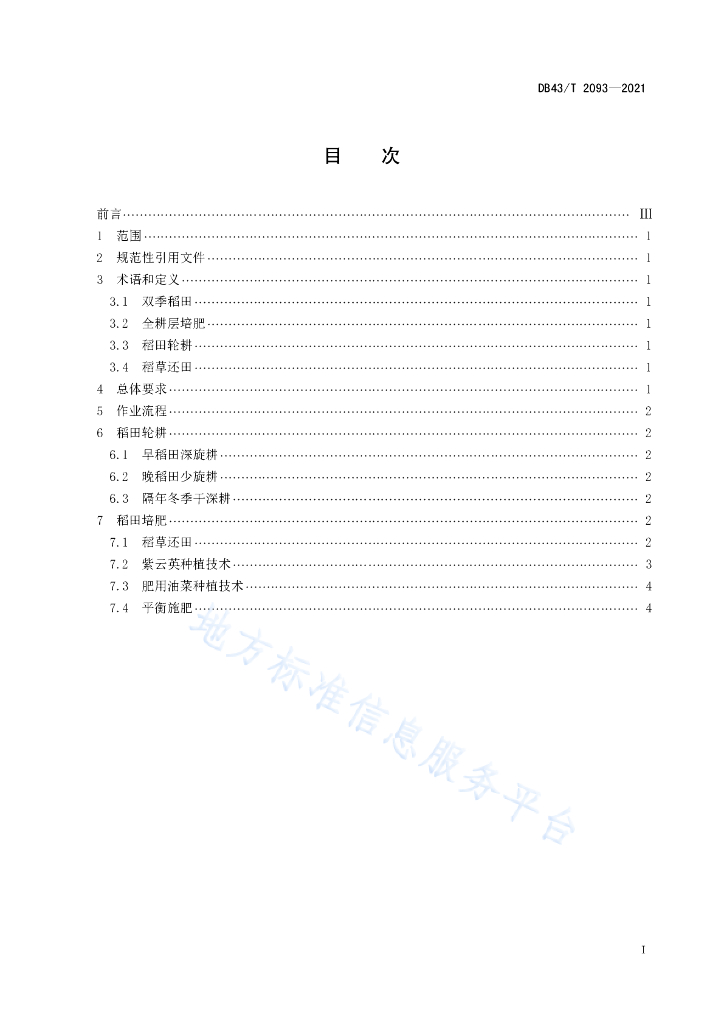 DB43/T 2093—2021

目　次

前言 ………… III
1　范围 ………… 1
2　规范性引用文件 ………… 1
3　术语和定义 ………… 1
3.1　双季稻田 ………… 1
3.2　全耕层培肥 ………… 1
3.3　稻田轮耕 ………… 1
3.4　稻草还田 ………… 1
4　总体要求 ………… 1
5　作业流程 ………… 2
6　稻田轮耕 ………… 2
6.1　早稻田深旋耕 ………… 2
6.2　晚稻田少旋耕 ………… 2
6.3　隔年冬季干深耕 ………… 2
7　稻田培肥 ………… 2
7.1　稻草还田 ………… 2
7.2　紫云英种植技术 ………… 3
7.3　肥用油菜种植技术 ………… 4
7.4　平衡施肥 ………… 4

地方标准信息服务平台

I